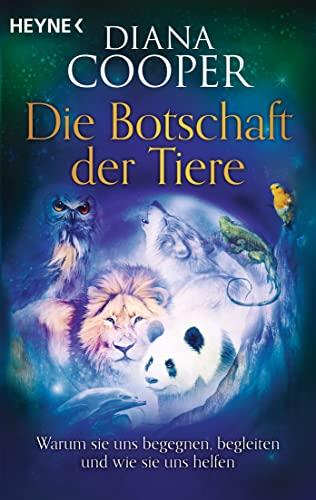 HEYNE <

DIANA COOPER

Die Botschaft der Tiere

Warum sie uns begegnen, begleiten und wie sie uns helfen